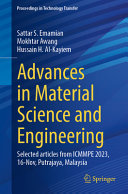 Proceedings in Technology Transfer

Sattar S. Emamian
Mokhtar Awang
Hussain H. Al-Kayiem

Advances in Material Science and Engineering

Selected articles from ICMMPE 2023, 16-Nov, Putrajaya, Malaysia

Springer